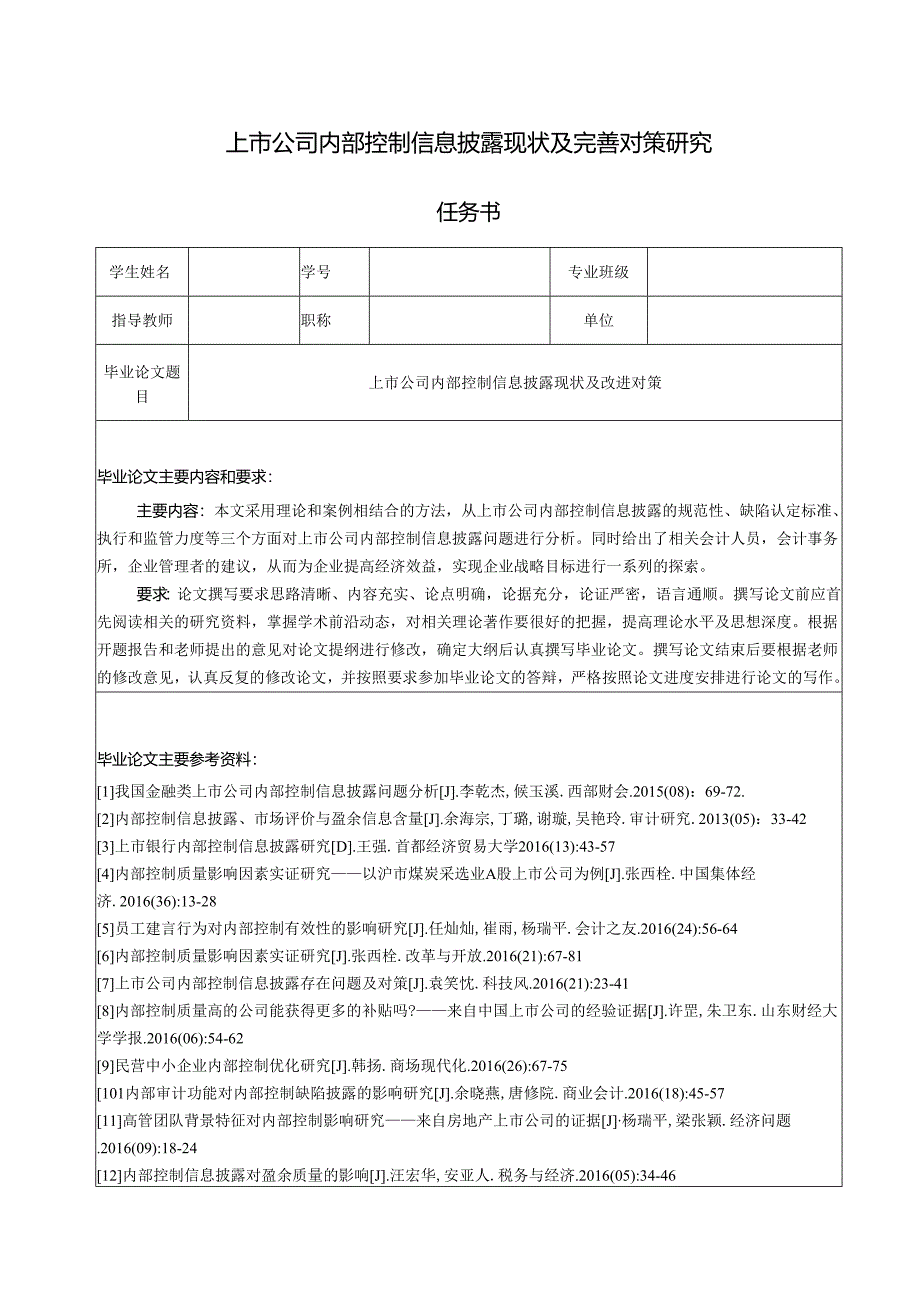 上市公司内部控制信息披露现状及完善对策研究

任务书

| 学生姓名 | | 学号 | | 专业班级 | |
|---|---|---|---|---|---|
| 指导教师 | | 职称 | | 单位 | |
| 毕业论文题目 | 上市公司内部控制信息披露现状及改进对策 | | | | |

毕业论文主要内容和要求：

主要内容：本文采用理论和案例相结合的方法，从上市公司内部控制信息披露的规范性、缺陷认定标准、执行和监管力度等三个方面对上市公司内部控制信息披露问题进行分析。同时给出了相关会计人员，会计事务所，企业管理者的建议，从而为企业提高经济效益，实现企业战略目标进行一系列的探索。

要求：论文撰写要求思路清晰、内容充实、论点明确，论据充分，论证严密，语言通顺。撰写论文前应首先阅读相关的研究资料，掌握学术前沿动态，对相关理论著作要很好的把握，提高理论水平及思想深度。根据开题报告和老师提出的意见对论文提纲进行修改，确定大纲后认真撰写毕业论文。撰写论文结束后要根据老师的修改意见，认真反复的修改论文，并按照要求参加毕业论文的答辩，严格按照论文进度安排进行论文的写作。

毕业论文主要参考资料：

[1]我国金融类上市公司内部控制信息披露问题分析[J].李乾杰，候玉溪.西部财会.2015(08)：69-72.

[2]内部控制信息披露、市场评价与盈余信息含量[J].余海宗，丁璐，谢璇，吴艳玲.审计研究.2013(05)：33-42

[3]上市银行内部控制信息披露研究[D].王强.首都经济贸易大学2016(13):43-57

[4]内部控制质量影响因素实证研究——以沪市煤炭采选业A股上市公司为例[J].张西栓.中国集体经济.2016(36):13-28

[5]员工建言行为对内部控制有效性的影响研究[J].任灿灿，崔雨，杨瑞平.会计之友.2016(24):56-64

[6]内部控制质量影响因素实证研究[J].张西栓.改革与开放.2016(21):67-81

[7]上市公司内部控制信息披露存在问题及对策[J].袁笑忱.科技风.2016(21):23-41

[8]内部控制质量高的公司能获得更多的补贴吗?——来自中国上市公司的经验证据[J].许罡，朱卫东.山东财经大学学报.2016(06):54-62

[9]民营中小企业内部控制优化研究[J].韩扬.商场现代化.2016(26):67-75

[101内部审计功能对内部控制缺陷披露的影响研究[J].余晓燕，唐修院.商业会计.2016(18):45-57

[11]高管团队背景特征对内部控制影响研究——来自房地产上市公司的证据[J]·杨瑞平，梁张颖.经济问题.2016(09):18-24

[12]内部控制信息披露对盈余质量的影响[J].汪宏华，安亚人.税务与经济.2016(05):34-46